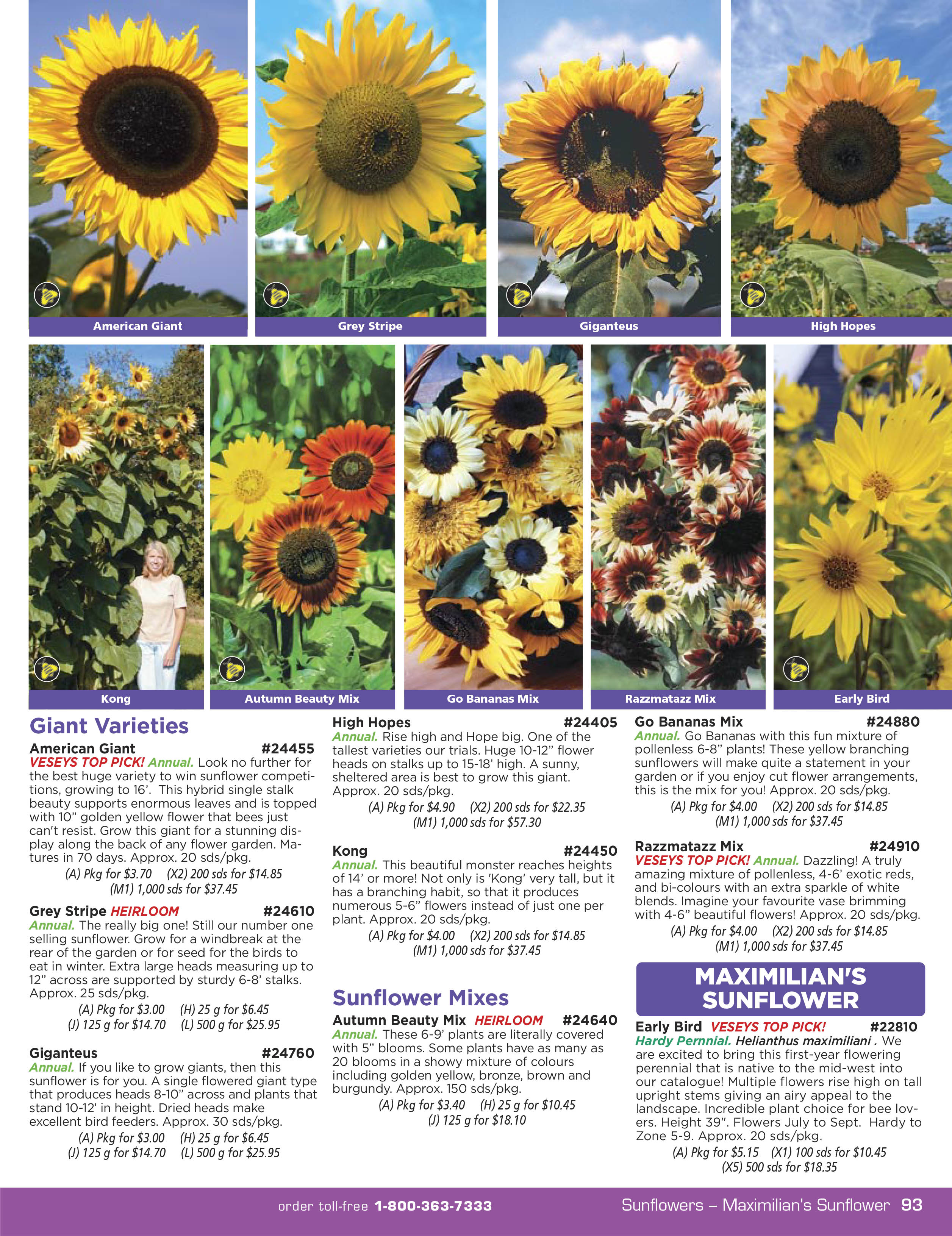 American Giant

Grey Stripe

Giganteus

High Hopes

Kong

Autumn Beauty Mix

Go Bananas Mix

Razzmatazz Mix

Early Bird

Giant Varieties

American Giant #24455

VESEYS TOP PICK! Annual. Look no further for the best huge variety to win sunflower competitions, growing to 16'. This hybrid single stalk beauty supports enormous leaves and is topped with 10" golden yellow flower that bees just can't resist. Grow this giant for a stunning display along the back of any flower garden. Matures in 70 days. Approx. 20 sds/pkg.

(A) Pkg for $3.70 (X2) 200 sds for $14.85
(M1) 1,000 sds for $37.45

Grey Stripe HEIRLOOM #24610

Annual. The really big one! Still our number one selling sunflower. Grow for a windbreak at the rear of the garden or for seed for the birds to eat in winter. Extra large heads measuring up to 12" across are supported by sturdy 6-8' stalks. Approx. 25 sds/pkg.

(A) Pkg for $3.00 (H) 25 g for $6.45
(J) 125 g for $14.70 (L) 500 g for $25.95

Giganteus #24760

Annual. If you like to grow giants, then this sunflower is for you. A single flowered giant type that produces heads 8-10" across and plants that stand 10-12' in height. Dried heads make excellent bird feeders. Approx. 30 sds/pkg.

(A) Pkg for $3.00 (H) 25 g for $6.45
(J) 125 g for $14.70 (L) 500 g for $25.95

High Hopes #24405

Annual. Rise high and Hope big. One of the tallest varieties our trials. Huge 10-12" flower heads on stalks up to 15-18' high. A sunny, sheltered area is best to grow this giant. Approx. 20 sds/pkg.

(A) Pkg for $4.90 (X2) 200 sds for $22.35
(M1) 1,000 sds for $57.30

Kong #24450

Annual. This beautiful monster reaches heights of 14' or more! Not only is 'Kong' very tall, but it has a branching habit, so that it produces numerous 5-6" flowers instead of just one per plant. Approx. 20 sds/pkg.

(A) Pkg for $4.00 (X2) 200 sds for $14.85
(M1) 1,000 sds for $37.45

Sunflower Mixes

Autumn Beauty Mix HEIRLOOM #24640

Annual. These 6-9' plants are literally covered with 5" blooms. Some plants have as many as 20 blooms in a showy mixture of colours including golden yellow, bronze, brown and burgundy. Approx. 150 sds/pkg.

(A) Pkg for $3.40 (H) 25 g for $10.45
(J) 125 g for $18.10

Go Bananas Mix #24880

Annual. Go Bananas with this fun mixture of pollenless 6-8" plants! These yellow branching sunflowers will make quite a statement in your garden or if you enjoy cut flower arrangements, this is the mix for you! Approx. 20 sds/pkg.

(A) Pkg for $4.00 (X2) 200 sds for $14.85
(M1) 1,000 sds for $37.45

Razzmatazz Mix #24910

VESEYS TOP PICK! Annual. Dazzling! A truly amazing mixture of pollenless, 4-6' exotic reds, and bi-colours with an extra sparkle of white blends. Imagine your favourite vase brimming with 4-6" beautiful flowers! Approx. 20 sds/pkg.

(A) Pkg for $4.00 (X2) 200 sds for $14.85
(M1) 1,000 sds for $37.45

MAXIMILIAN'S SUNFLOWER

Early Bird VESEYS TOP PICK! #22810

Hardy Pernnial. Helianthus maximiliani . We are excited to bring this first-year flowering perennial that is native to the mid-west into our catalogue! Multiple flowers rise high on tall upright stems giving an airy appeal to the landscape. Incredible plant choice for bee lovers. Height 39". Flowers July to Sept. Hardy to Zone 5-9. Approx. 20 sds/pkg.

(A) Pkg for $5.15 (X1) 100 sds for $10.45
(X5) 500 sds for $18.35

order toll-free 1-800-363-7333

Sunflowers – Maximilian's Sunflower 93